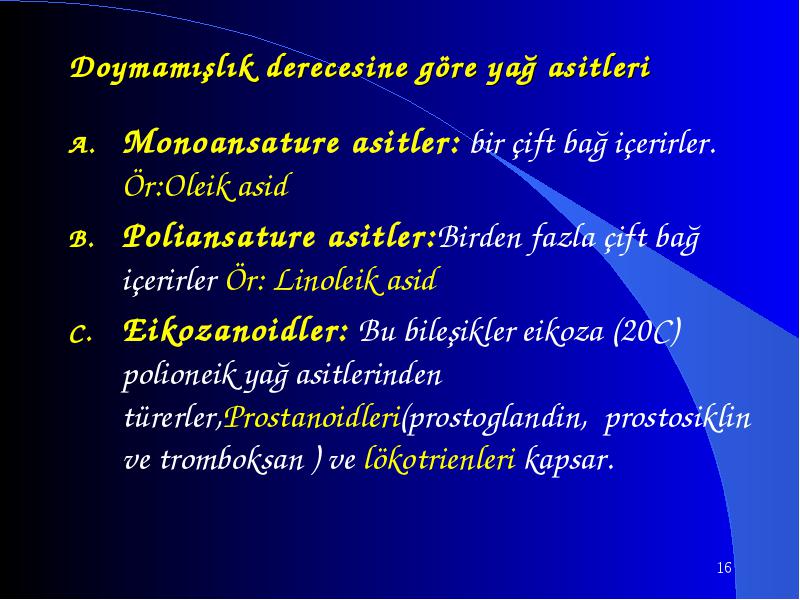 Doymamışlık derecesine göre yağ asitleri

A. Monoansature asitler: bir çift bağ içerirler. Ör:Oleik asid

B. Poliansature asitler:Birden fazla çift bağ içerirler Ör: Linoleik asid

C. Eikozanoidler: Bu bileşikler eikoza (20C) polioneik yağ asitlerinden türerler,Prostanoidleri(prostoglandin, prostosiklin ve tromboksan ) ve lökotrienleri kapsar.

16